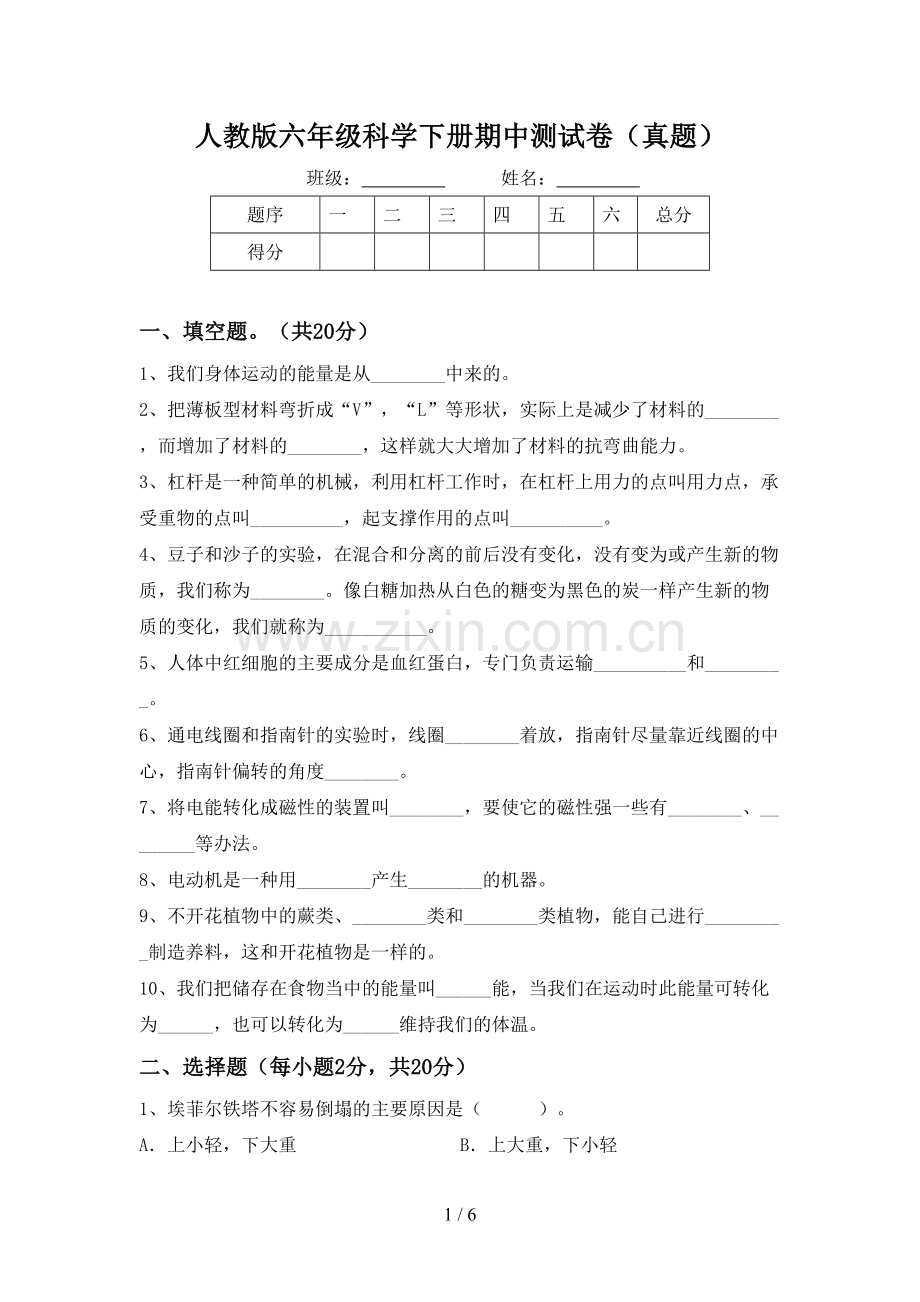 人教版六年级科学下册期中测试卷（真题）

班级：____ 姓名：____

| 题序 | 一 | 二 | 三 | 四 | 五 | 六 | 总分 |
|---|---|---|---|---|---|---|---|
| 得分 |  |  |  |  |  |  |  |

一、填空题。（共20分）

1、我们身体运动的能量是从____中来的。

2、把薄板型材料弯折成“V”，“L”等形状，实际上是减少了材料的____，而增加了材料的____，这样就大大增加了材料的抗弯曲能力。

3、杠杆是一种简单的机械，利用杠杆工作时，在杠杆上用力的点叫用力点，承受重物的点叫____，起支撑作用的点叫____。

4、豆子和沙子的实验，在混合和分离的前后没有变化，没有变为或产生新的物质，我们称为____。像白糖加热从白色的糖变为黑色的炭一样产生新的物质的变化，我们就称为____。

5、人体中红细胞的主要成分是血红蛋白，专门负责运输____和____。

6、通电线圈和指南针的实验时，线圈____着放，指南针尽量靠近线圈的中心，指南针偏转的角度____。

7、将电能转化成磁性的装置叫____，要使它的磁性强一些有____、____等办法。

8、电动机是一种用____产生____的机器。

9、不开花植物中的蕨类、____类和____类植物，能自己进行____制造养料，这和开花植物是一样的。

10、我们把储存在食物当中的能量叫____能，当我们在运动时此能量可转化为____，也可以转化为____维持我们的体温。

二、选择题（每小题2分，共20分）

1、埃菲尔铁塔不容易倒塌的主要原因是（ ）。

A．上小轻，下大重 B．上大重，下小轻

1 / 6

www.zixin.com.cn